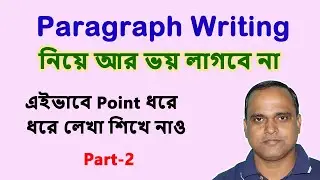 Paragraph Writing
নিয়ে আর ভয় লাগবে না

এইভাবে Point ধরে ধরে লেখা শিখে নাও

Part-2